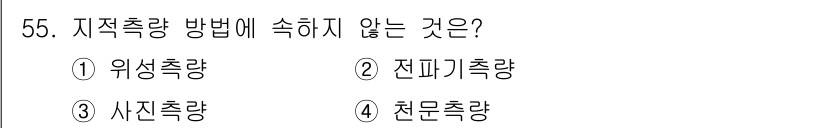 55. 지적측량 방법에 속하지 않는 것은?

① 위성측량
② 전파기측량
③ 사진측량
④ 천문측량